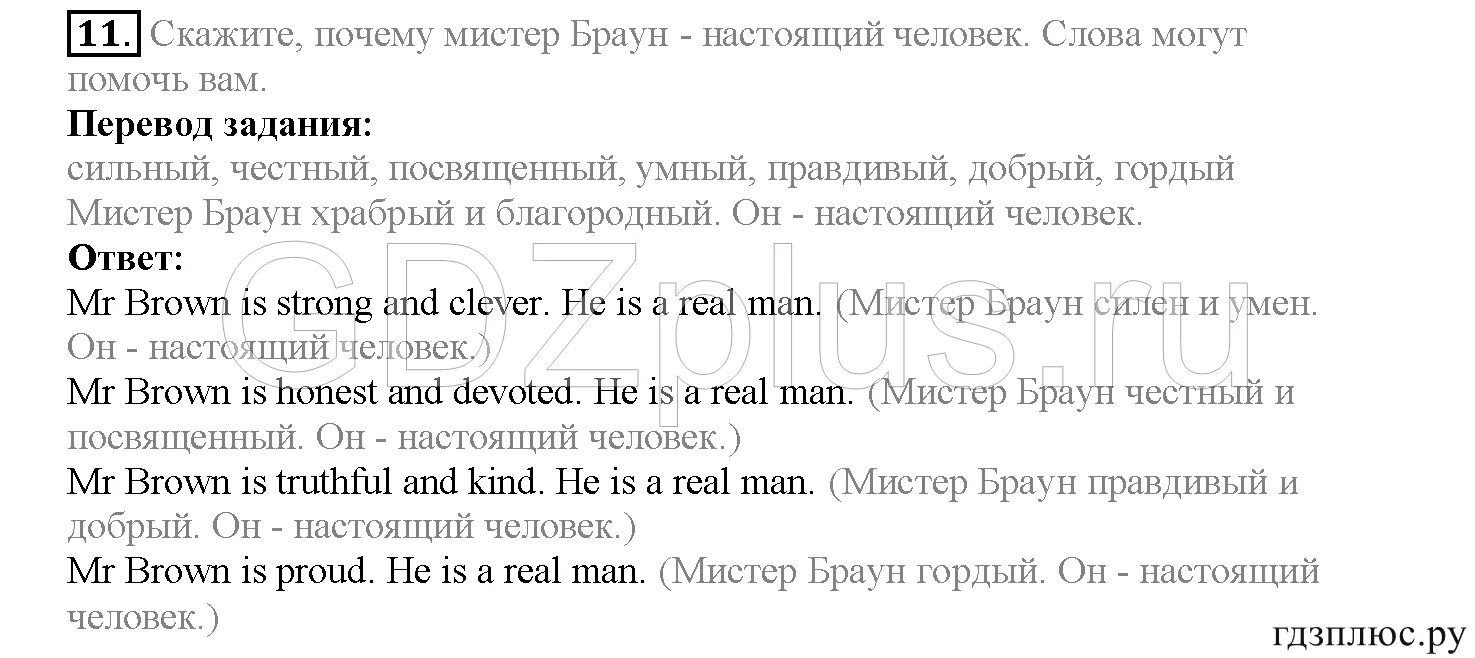 11. Скажите, почему мистер Браун - настоящий человек. Слова могут помочь вам.

Перевод задания:

сильный, честный, посвященный, умный, правдивый, добрый, гордый
Мистер Браун храбрый и благородный. Он - настоящий человек.

Ответ:

Mr Brown is strong and clever. He is a real man. (Мистер Браун силен и умен. Он - настоящий человек.)
Mr Brown is honest and devoted. He is a real man. (Мистер Браун честный и посвященный. Он - настоящий человек.)
Mr Brown is truthful and kind. He is a real man. (Мистер Браун правдивый и добрый. Он - настоящий человек.)
Mr Brown is proud. He is a real man. (Мистер Браун гордый. Он - настоящий человек.)

GDZplus.ru

гдзплюс.ру